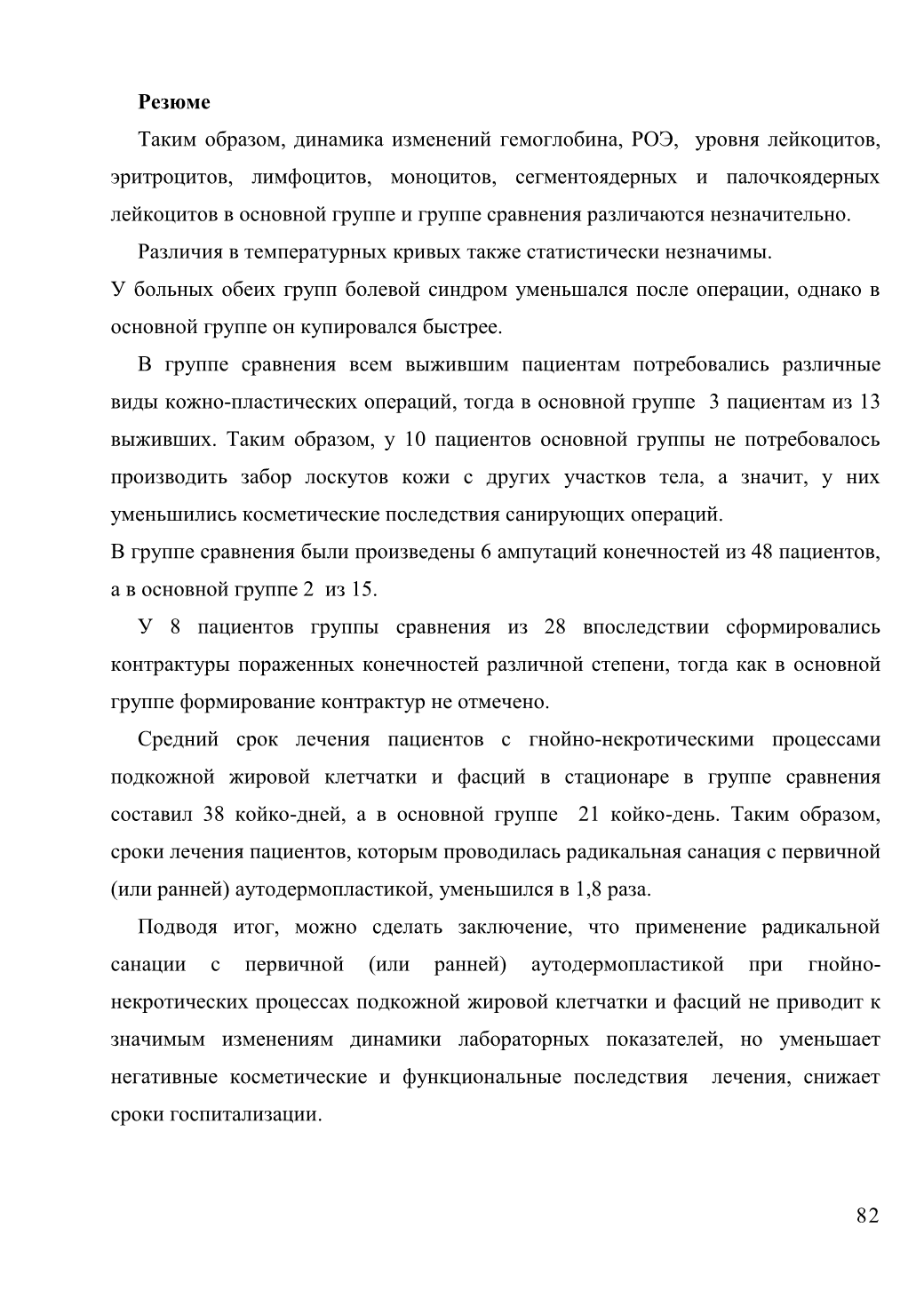 Резюме

Таким образом, динамика изменений гемоглобина, РОЭ, уровня лейкоцитов, эритроцитов, лимфоцитов, моноцитов, сегментоядерных и палочкоядерных лейкоцитов в основной группе и группе сравнения различаются незначительно.

Различия в температурных кривых также статистически незначимы.
У больных обеих групп болевой синдром уменьшался после операции, однако в основной группе он купировался быстрее.

В группе сравнения всем выжившим пациентам потребовались различные виды кожно-пластических операций, тогда в основной группе 3 пациентам из 13 выживших. Таким образом, у 10 пациентов основной группы не потребовалось производить забор лоскутов кожи с других участков тела, а значит, у них уменьшились косметические последствия санирующих операций.
В группе сравнения были произведены 6 ампутаций конечностей из 48 пациентов, а в основной группе 2 из 15.

У 8 пациентов группы сравнения из 28 впоследствии сформировались контрактуры пораженных конечностей различной степени, тогда как в основной группе формирование контрактур не отмечено.

Средний срок лечения пациентов с гнойно-некротическими процессами подкожной жировой клетчатки и фасций в стационаре в группе сравнения составил 38 койко-дней, а в основной группе 21 койко-день. Таким образом, сроки лечения пациентов, которым проводилась радикальная санация с первичной (или ранней) аутодермопластикой, уменьшился в 1,8 раза.

Подводя итог, можно сделать заключение, что применение радикальной санации с первичной (или ранней) аутодермопластикой при гнойно-некротических процессах подкожной жировой клетчатки и фасций не приводит к значимым изменениям динамики лабораторных показателей, но уменьшает негативные косметические и функциональные последствия лечения, снижает сроки госпитализации.

82